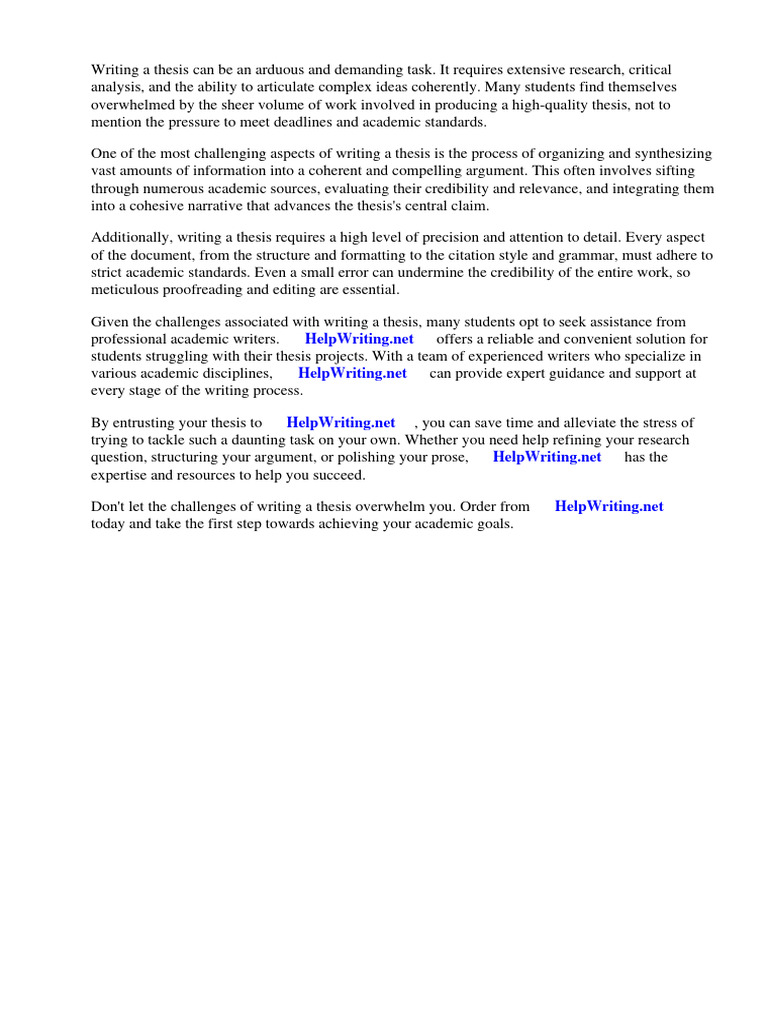 Writing a thesis can be an arduous and demanding task. It requires extensive research, critical analysis, and the ability to articulate complex ideas coherently. Many students find themselves overwhelmed by the sheer volume of work involved in producing a high-quality thesis, not to mention the pressure to meet deadlines and academic standards.

One of the most challenging aspects of writing a thesis is the process of organizing and synthesizing vast amounts of information into a coherent and compelling argument. This often involves sifting through numerous academic sources, evaluating their credibility and relevance, and integrating them into a cohesive narrative that advances the thesis's central claim.

Additionally, writing a thesis requires a high level of precision and attention to detail. Every aspect of the document, from the structure and formatting to the citation style and grammar, must adhere to strict academic standards. Even a small error can undermine the credibility of the entire work, so meticulous proofreading and editing are essential.

Given the challenges associated with writing a thesis, many students opt to seek assistance from professional academic writers. HelpWriting.net offers a reliable and convenient solution for students struggling with their thesis projects. With a team of experienced writers who specialize in various academic disciplines, HelpWriting.net can provide expert guidance and support at every stage of the writing process.

By entrusting your thesis to HelpWriting.net , you can save time and alleviate the stress of trying to tackle such a daunting task on your own. Whether you need help refining your research question, structuring your argument, or polishing your prose, HelpWriting.net has the expertise and resources to help you succeed.

Don't let the challenges of writing a thesis overwhelm you. Order from HelpWriting.net today and take the first step towards achieving your academic goals.